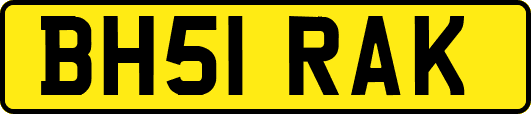 BH51 RAK